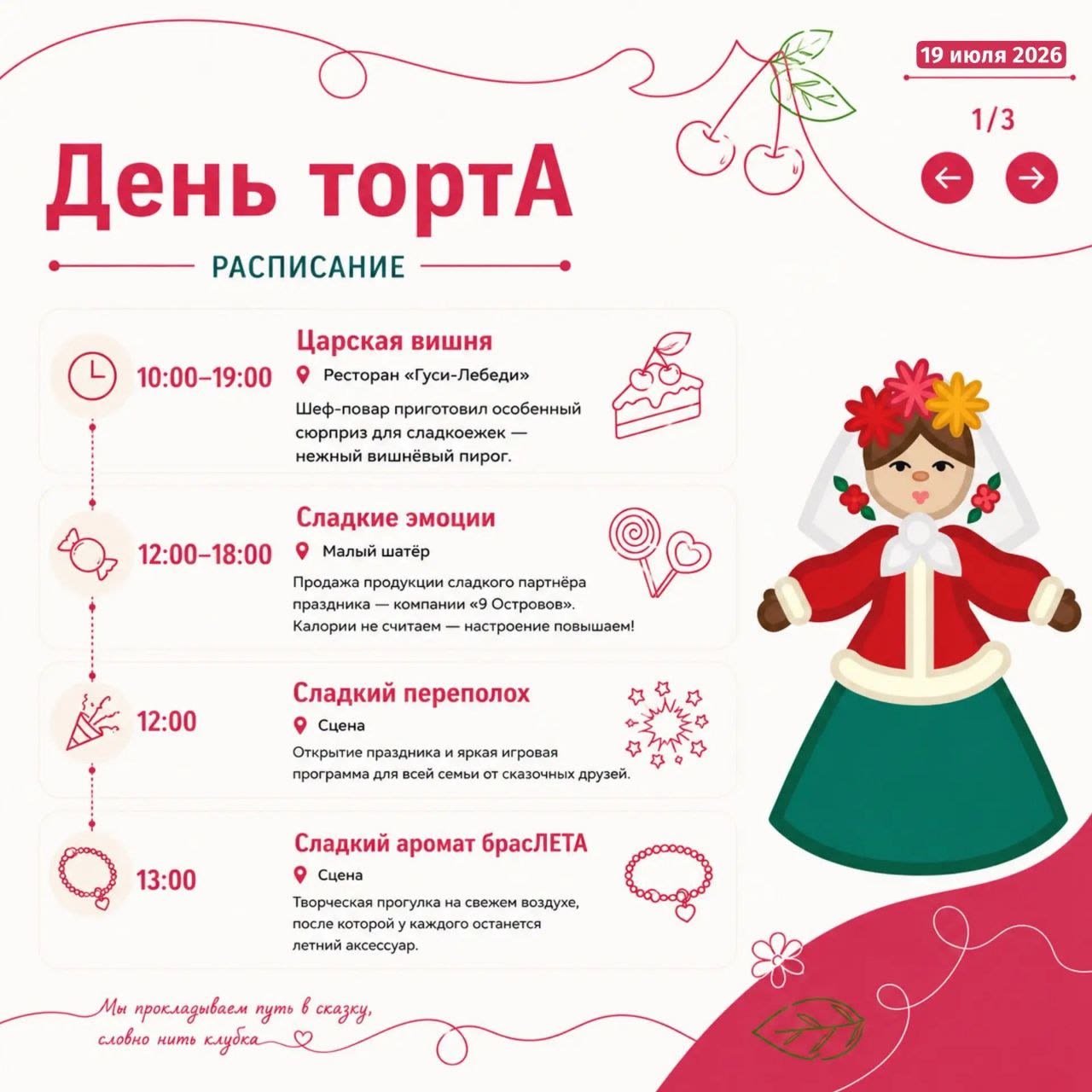 19 июля 2026

1/3

День тортА

РАСПИСАНИЕ

10:00–19:00

Царская вишня

Ресторан «Гуси-Лебеди»

Шеф-повар приготовил особенный сюрприз для сладкоежек — нежный вишнёвый пирог.

12:00–18:00

Сладкие эмоции

Малый шатёр

Продажа продукции сладкого партнёра праздника — компании «9 Островов». Калории не считаем — настроение повышаем!

12:00

Сладкий переполох

Сцена

Открытие праздника и яркая игровая программа для всей семьи от сказочных друзей.

13:00

Сладкий аромат брасЛЕТА

Сцена

Творческая прогулка на свежем воздухе, после которой у каждого останется летний аксессуар.

Мы прокладываем путь в сказку, словно нить клубка